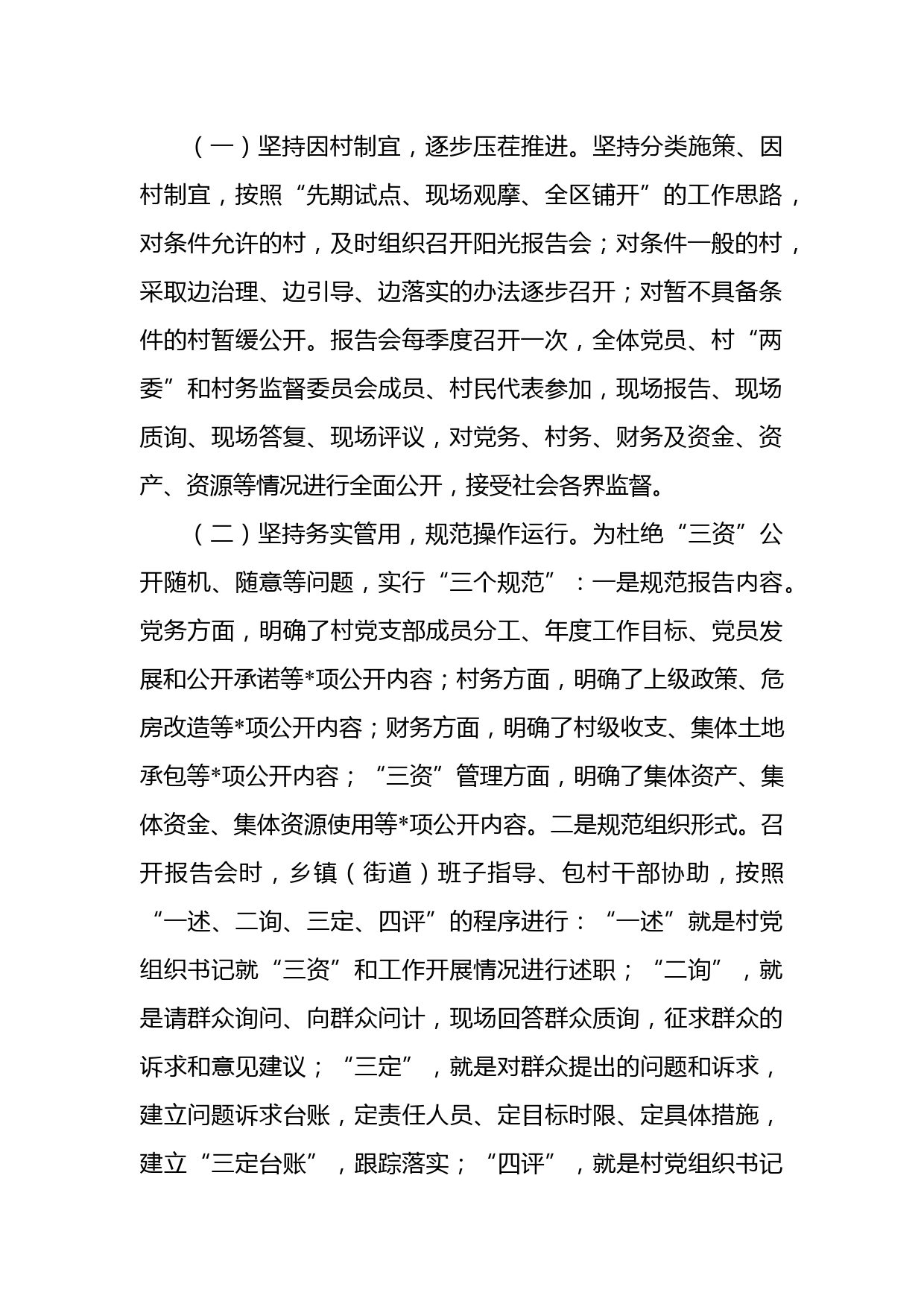 （一）坚持因村制宜，逐步压茬推进。坚持分类施策、因村制宜，按照“先期试点、现场观摩、全区铺开”的工作思路，对条件允许的村，及时组织召开阳光报告会；对条件一般的村，采取边治理、边引导、边落实的办法逐步召开；对暂不具备条件的村暂缓公开。报告会每季度召开一次，全体党员、村“两委”和村务监督委员会成员、村民代表参加，现场报告、现场质询、现场答复、现场评议，对党务、村务、财务及资金、资产、资源等情况进行全面公开，接受社会各界监督。

（二）坚持务实管用，规范操作运行。为杜绝“三资”公开随机、随意等问题，实行“三个规范”：一是规范报告内容。党务方面，明确了村党支部成员分工、年度工作目标、党员发展和公开承诺等*项公开内容；村务方面，明确了上级政策、危房改造等*项公开内容；财务方面，明确了村级收支、集体土地承包等*项公开内容；“三资”管理方面，明确了集体资产、集体资金、集体资源使用等*项公开内容。二是规范组织形式。召开报告会时，乡镇（街道）班子指导、包村干部协助，按照“一述、二询、三定、四评”的程序进行：“一述”就是村党组织书记就“三资”和工作开展情况进行述职；“二询”，就是请群众询问、向群众问计，现场回答群众质询，征求群众的诉求和意见建议；“三定”，就是对群众提出的问题和诉求，建立问题诉求台账，定责任人员、定目标时限、定具体措施，建立“三定台账”，跟踪落实；“四评”，就是村党组织书记